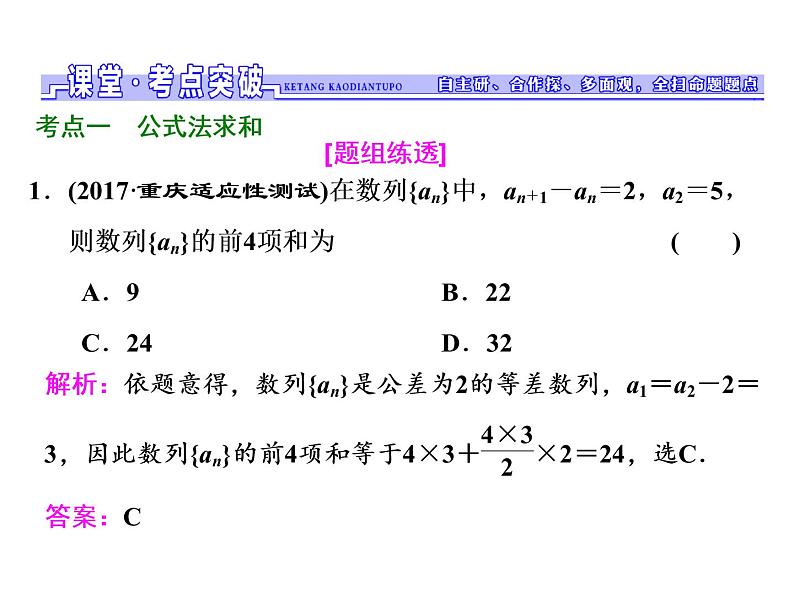 课堂·考点突破 KETANG KAODIANTUPO 自主研、合作探、多面观，全扫命题题点

考点一　公式法求和

[题组练透]

1．(2017·重庆适应性测试)在数列$\{a_n\}$中，$a_{n+1}-a_n=2$，$a_2=5$，则数列$\{a_n\}$的前4项和为　　(　　)

A．9　　B．22

C．24　　D．32

解析：依题意得，数列$\{a_n\}$是公差为2的等差数列，$a_1=a_2-2=3$，因此数列$\{a_n\}$的前4项和等于$4\times3+\frac{4\times3}{2}\times2=24$，选C.

答案：C